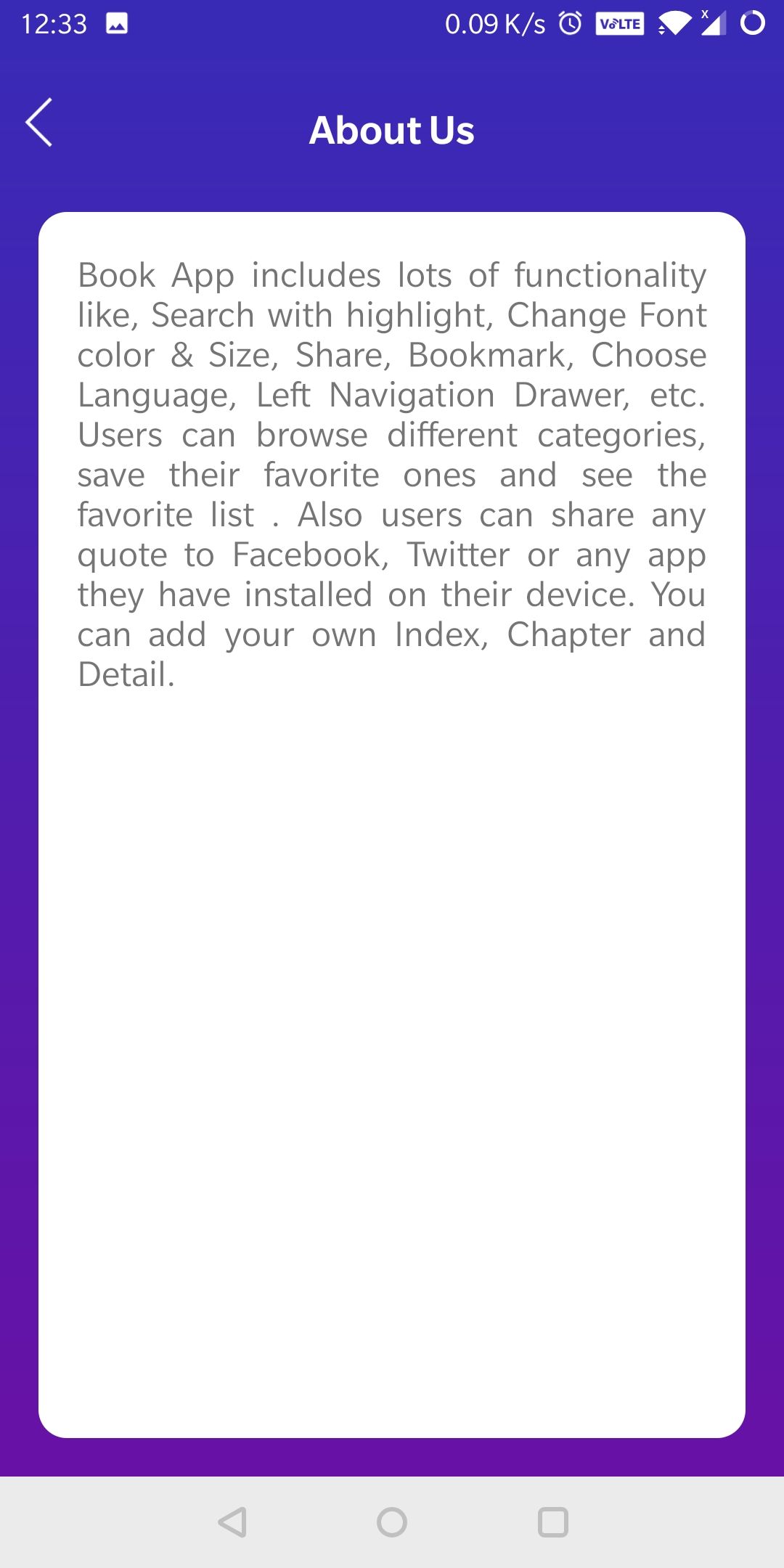 12:33 0.09 K/s VoLTE

About Us

Book App includes lots of functionality like, Search with highlight, Change Font color & Size, Share, Bookmark, Choose Language, Left Navigation Drawer, etc. Users can browse different categories, save their favorite ones and see the favorite list . Also users can share any quote to Facebook, Twitter or any app they have installed on their device. You can add your own Index, Chapter and Detail.